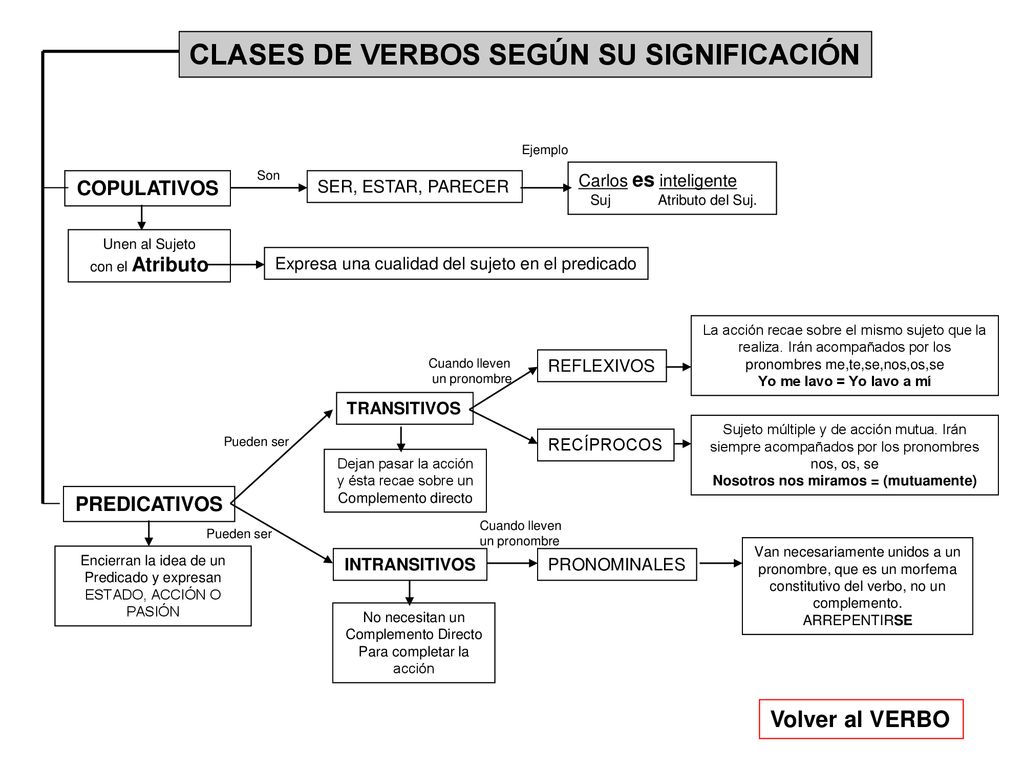 CLASES DE VERBOS SEGÚN SU SIGNIFICACIÓN

COPULATIVOS

Son

SER, ESTAR, PARECER

Ejemplo

Carlos es inteligente
Suj Atributo del Suj.

Unen al Sujeto con el Atributo

Expresa una cualidad del sujeto en el predicado

PREDICATIVOS

Encierran la idea de un Predicado y expresan ESTADO, ACCIÓN O PASIÓN

Pueden ser

TRANSITIVOS

Dejan pasar la acción y ésta recae sobre un Complemento directo

Cuando lleven un pronombre

REFLEXIVOS

La acción recae sobre el mismo sujeto que la realiza. Irán acompañados por los pronombres me,te,se,nos,os,se
Yo me lavo = Yo lavo a mí

RECÍPROCOS

Sujeto múltiple y de acción mutua. Irán siempre acompañados por los pronombres nos, os, se
Nosotros nos miramos = (mutuamente)

Pueden ser

INTRANSITIVOS

No necesitan un Complemento Directo Para completar la acción

Cuando lleven un pronombre

PRONOMINALES

Van necesariamente unidos a un pronombre, que es un morfema constitutivo del verbo, no un complemento.
ARREPENTIRSE

Volver al VERBO